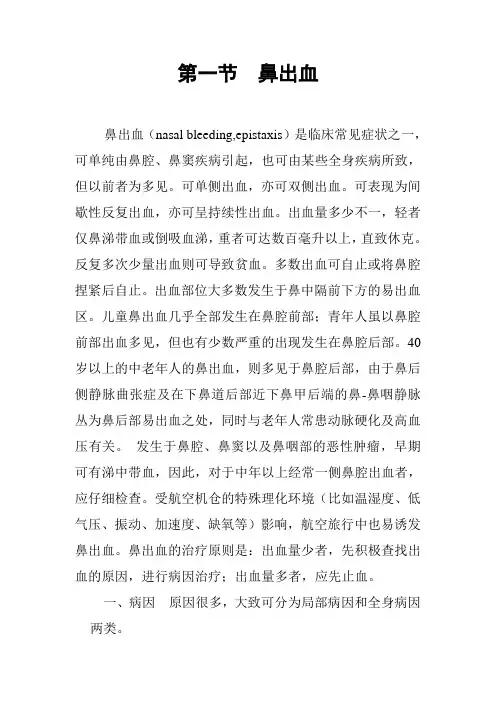 第一节　鼻出血

鼻出血（nasal bleeding,epistaxis）是临床常见症状之一，可单纯由鼻腔、鼻窦疾病引起，也可由某些全身疾病所致，但以前者为多见。可单侧出血，亦可双侧出血。可表现为间歇性反复出血，亦可呈持续性出血。出血量多少不一，轻者仅鼻涕带血或倒吸血涕，重者可达数百毫升以上，直致休克。反复多次少量出血则可导致贫血。多数出血可自止或将鼻腔捏紧后自止。出血部位大多数发生于鼻中隔前下方的易出血区。儿童鼻出血几乎全部发生在鼻腔前部；青年人虽以鼻腔前部出血多见，但也有少数严重的出现发生在鼻腔后部。40岁以上的中老年人的鼻出血，则多见于鼻腔后部，由于鼻后侧静脉曲张症及在下鼻道后部近下鼻甲后端的鼻-鼻咽静脉丛为鼻后部易出血之处，同时与老年人常患动脉硬化及高血压有关。 发生于鼻腔、鼻窦以及鼻咽部的恶性肿瘤，早期可有涕中带血，因此，对于中年以上经常一侧鼻腔出血者，应仔细检查。受航空机仓的特殊理化环境（比如温湿度、低气压、振动、加速度、缺氧等）影响，航空旅行中也易诱发鼻出血。鼻出血的治疗原则是：出血量少者，先积极查找出血的原因，进行病因治疗；出血量多者，应先止血。

一、病因　原因很多，大致可分为局部病因和全身病因两类。